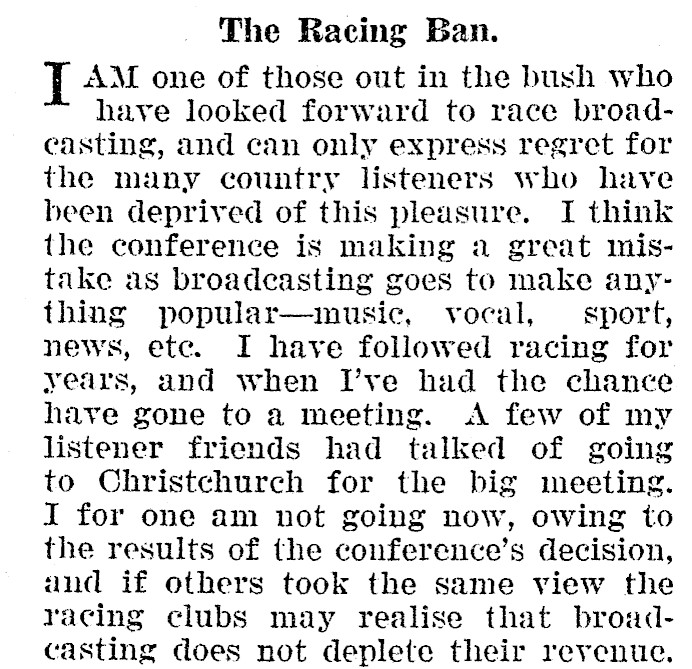 The Racing Ban.

I AM one of those out in the bush who have looked forward to race broadcasting, and can only express regret for the many country listeners who have been deprived of this pleasure. I think the conference is making a great mistake as broadcasting goes to make anything popular—music, vocal, sport, news, etc. I have followed racing for years, and when I've had the chance have gone to a meeting. A few of my listener friends had talked of going to Christchurch for the big meeting. I for one am not going now, owing to the results of the conference's decision, and if others took the same view the racing clubs may realise that broadcasting does not deplete their revenue.